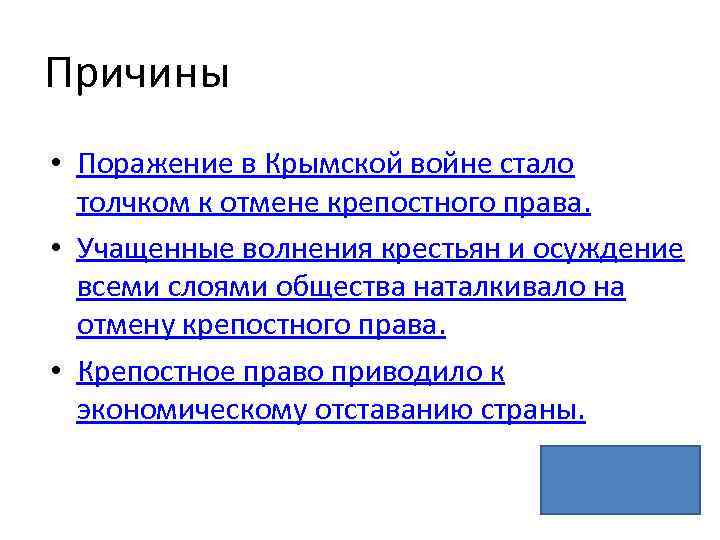 Причины

• Поражение в Крымской войне стало толчком к отмене крепостного права.

• Учащенные волнения крестьян и осуждение всеми слоями общества наталкивало на отмену крепостного права.

• Крепостное право приводило к экономическому отставанию страны.